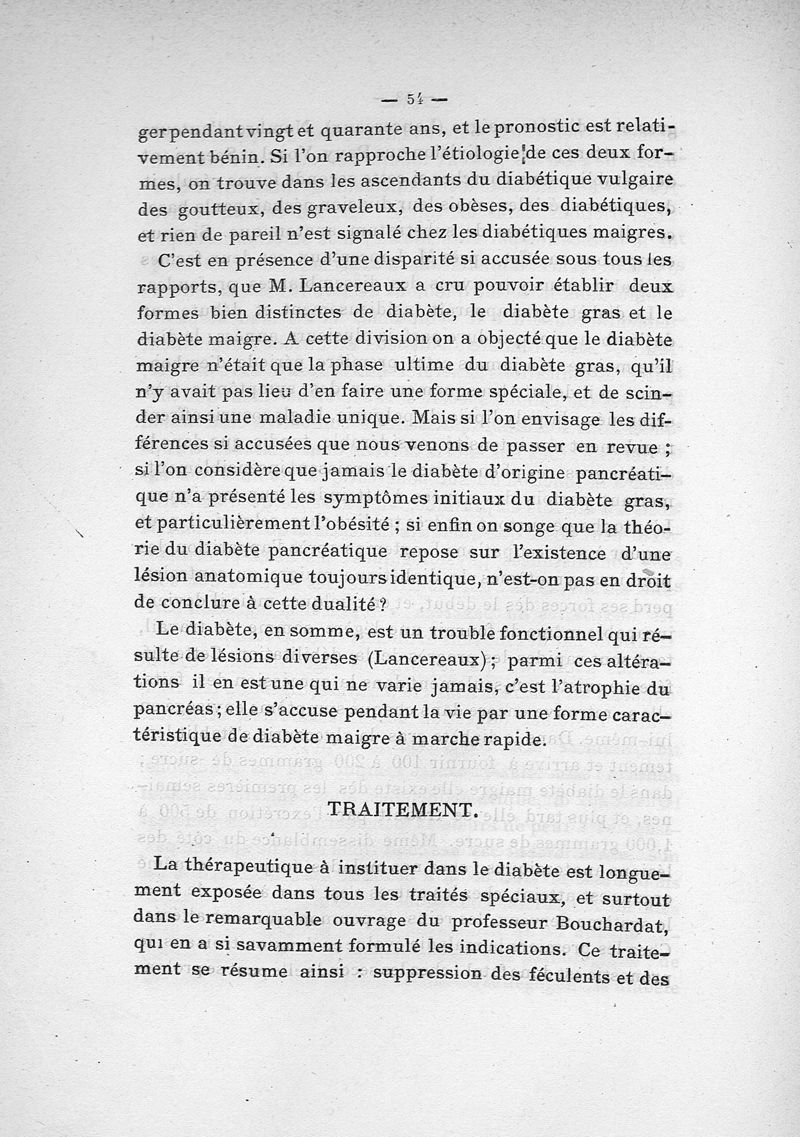 — 54 —

ger pendant vingt et quarante ans, et le pronostic est relativement bénin. Si l'on rapproche l'étiologie de ces deux formes, on trouve dans les ascendants du diabétique vulgaire des goutteux, des graveleux, des obèses, des diabétiques, et rien de pareil n'est signalé chez les diabétiques maigres.

C'est en présence d'une disparité si accusée sous tous les rapports, que M. Lancereaux a cru pouvoir établir deux formes bien distinctes de diabète, le diabète gras et le diabète maigre. A cette division on a objecté que le diabète maigre n'était que la phase ultime du diabète gras, qu'il n'y avait pas lieu d'en faire une forme spéciale, et de scinder ainsi une maladie unique. Mais si l'on envisage les différences si accusées que nous venons de passer en revue ; si l'on considère que jamais le diabète d'origine pancréatique n'a présenté les symptômes initiaux du diabète gras, et particulièrement l'obésité ; si enfin on songe que la théorie du diabète pancréatique repose sur l'existence d'une lésion anatomique toujours identique, n'est-on pas en droit de conclure à cette dualité ?

Le diabète, en somme, est un trouble fonctionnel qui résulte de lésions diverses (Lancereaux) ; parmi ces altérations il en est une qui ne varie jamais, c'est l'atrophie du pancréas ; elle s'accuse pendant la vie par une forme caractéristique de diabète maigre à marche rapide.

TRAITEMENT.

La thérapeutique à instituer dans le diabète est longuement exposée dans tous les traités spéciaux, et surtout dans le remarquable ouvrage du professeur Bouchardat, qui en a si savamment formulé les indications. Ce traitement se résume ainsi : suppression des féculents et des